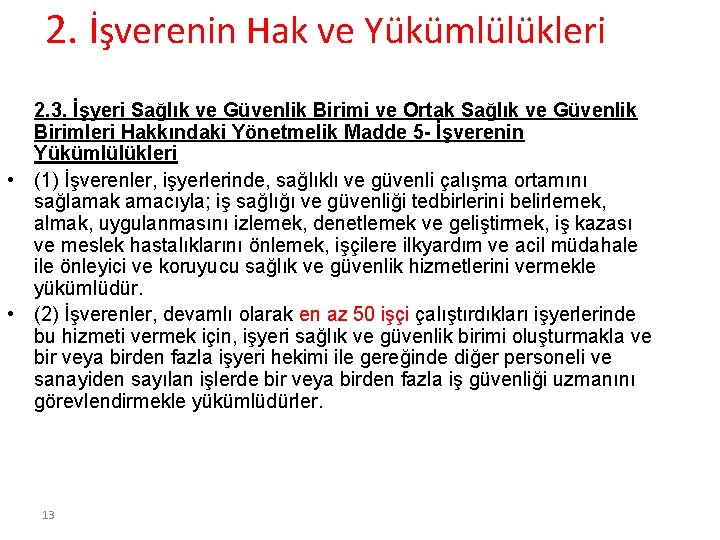 2. İşverenin Hak ve Yükümlülükleri

2.3. İşyeri Sağlık ve Güvenlik Birimi ve Ortak Sağlık ve Güvenlik Birimleri Hakkındaki Yönetmelik Madde 5- İşverenin Yükümlülükleri

• (1) İşverenler, işyerlerinde, sağlıklı ve güvenli çalışma ortamını sağlamak amacıyla; iş sağlığı ve güvenliği tedbirlerini belirlemek, almak, uygulanmasını izlemek, denetlemek ve geliştirmek, iş kazası ve meslek hastalıklarını önlemek, işçilere ilkyardım ve acil müdahale ile önleyici ve koruyucu sağlık ve güvenlik hizmetlerini vermekle yükümlüdür.

• (2) İşverenler, devamlı olarak en az 50 işçi çalıştırdıkları işyerlerinde bu hizmeti vermek için, işyeri sağlık ve güvenlik birimi oluşturmakla ve bir veya birden fazla işyeri hekimi ile gereğinde diğer personeli ve sanayiden sayılan işlerde bir veya birden fazla iş güvenliği uzmanını görevlendirmekle yükümlüdürler.

13